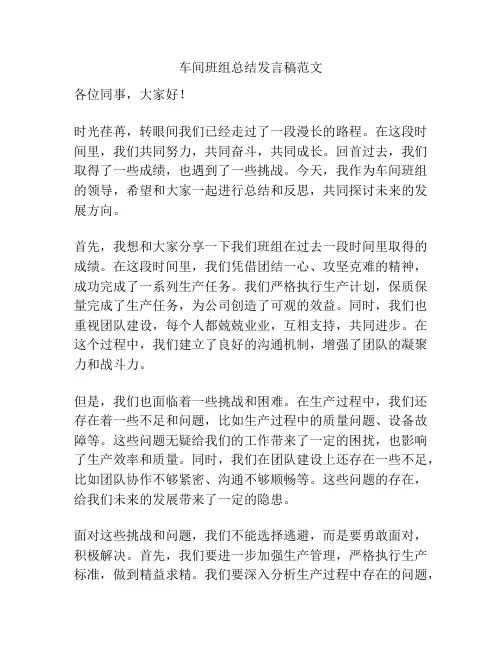 车间班组总结发言稿范文

各位同事，大家好！

时光荏苒，转眼间我们已经走过了一段漫长的路程。在这段时间里，我们共同努力，共同奋斗，共同成长。回首过去，我们取得了一些成绩，也遇到了一些挑战。今天，我作为车间班组的领导，希望和大家一起进行总结和反思，共同探讨未来的发展方向。

首先，我想和大家分享一下我们班组在过去一段时间里取得的成绩。在这段时间里，我们凭借团结一心、攻坚克难的精神，成功完成了一系列生产任务。我们严格执行生产计划，保质保量完成了生产任务，为公司创造了可观的效益。同时，我们也重视团队建设，每个人都兢兢业业，互相支持，共同进步。在这个过程中，我们建立了良好的沟通机制，增强了团队的凝聚力和战斗力。

但是，我们也面临着一些挑战和困难。在生产过程中，我们还存在着一些不足和问题，比如生产过程中的质量问题、设备故障等。这些问题无疑给我们的工作带来了一定的困扰，也影响了生产效率和质量。同时，我们在团队建设上还存在一些不足，比如团队协作不够紧密、沟通不够顺畅等。这些问题的存在，给我们未来的发展带来了一定的隐患。

面对这些挑战和问题，我们不能选择逃避，而是要勇敢面对，积极解决。首先，我们要进一步加强生产管理，严格执行生产标准，做到精益求精。我们要深入分析生产过程中存在的问题，